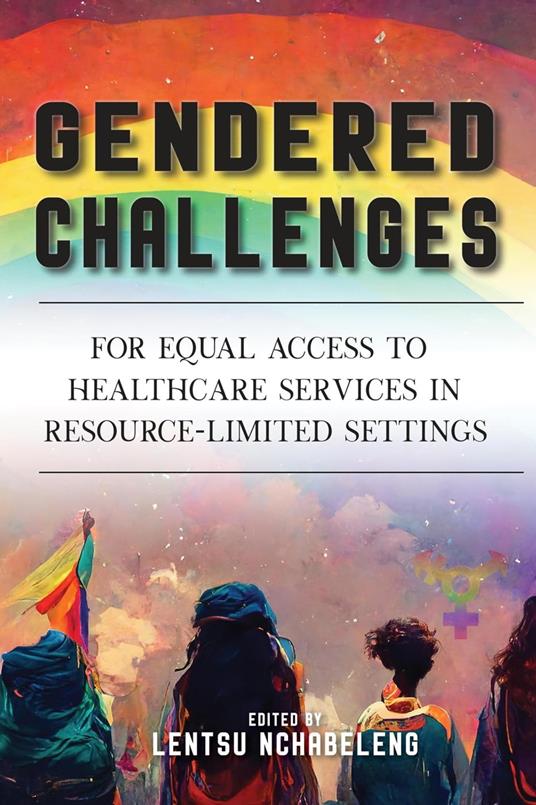 GENDERED CHALLENGES

FOR EQUAL ACCESS TO HEALTHCARE SERVICES IN RESOURCE-LIMITED SETTINGS

EDITED BY
LENTSU NCHABELENG